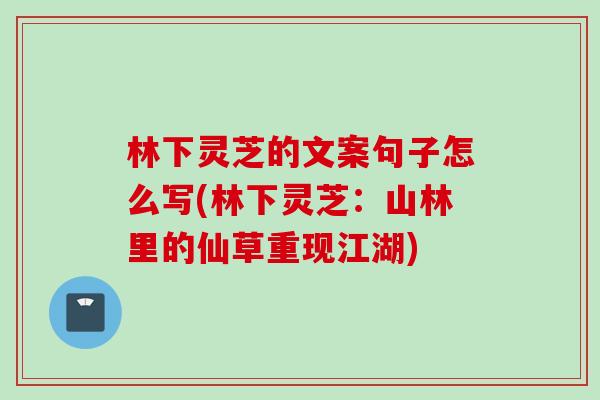 林下灵芝的文案句子怎么写(林下灵芝：山林里的仙草重现江湖)